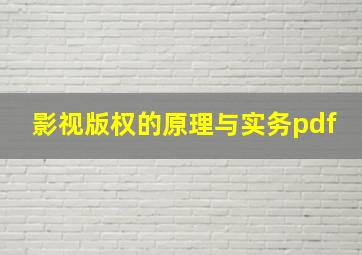 影视版权的原理与实务pdf